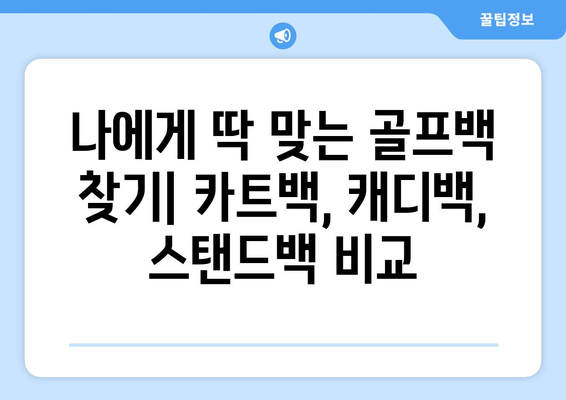 꿀팁정보

나에게 딱 맞는 골프백 찾기| 카트백, 캐디백, 스탠드백 비교